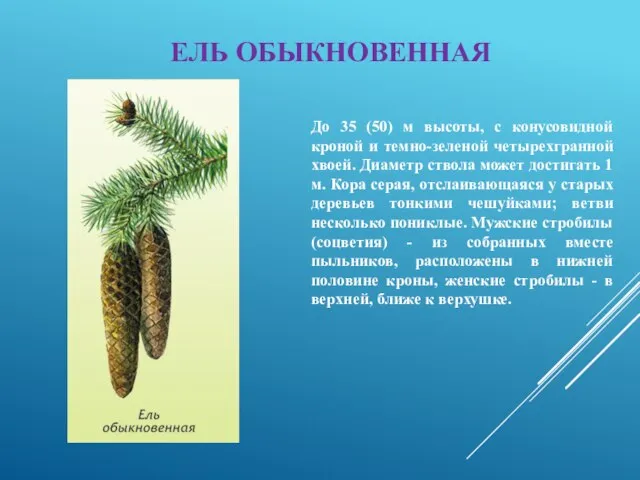 ЕЛЬ ОБЫКНОВЕННАЯ

Ель обыкновенная

До 35 (50) м высоты, с конусовидной кроной и темно-зеленой четырехгранной хвоей. Диаметр ствола может достигать 1 м. Кора серая, отслаивающаяся у старых деревьев тонкими чешуйками; ветви несколько пониклые. Мужские стробилы (соцветия) - из собранных вместе пыльников, расположены в нижней половине кроны, женские стробилы - в верхней, ближе к верхушке.